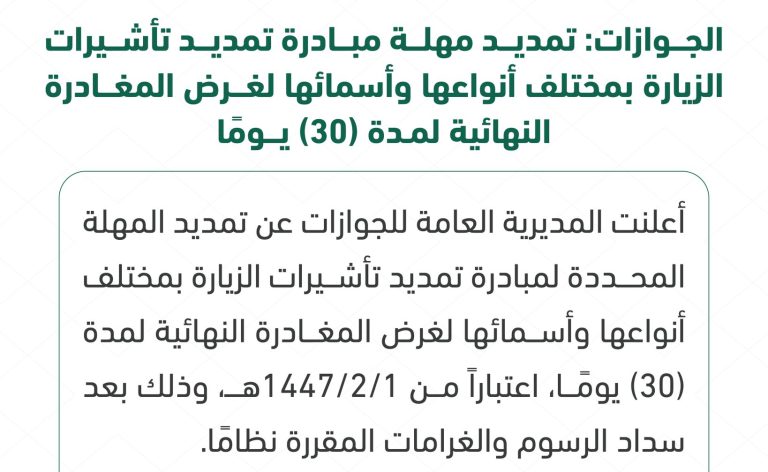 الجوازات: تمديد مهلة مبادرة تمديد تأشيرات الزيارة بمختلف أنواعها وأسمائها لغرض المغادرة النهائية لمدة (30) يومًا

أعلنت المديرية العامة للجوازات عن تمديد المهلة المحددة لمبادرة تمديد تأشيرات الزيارة بمختلف أنواعها وأسمائها لغرض المغادرة النهائية لمدة (30) يومًا، اعتباراً من 1447/2/1هـ، وذلك بعد سداد الرسوم والغرامات المقررة نظامًا.